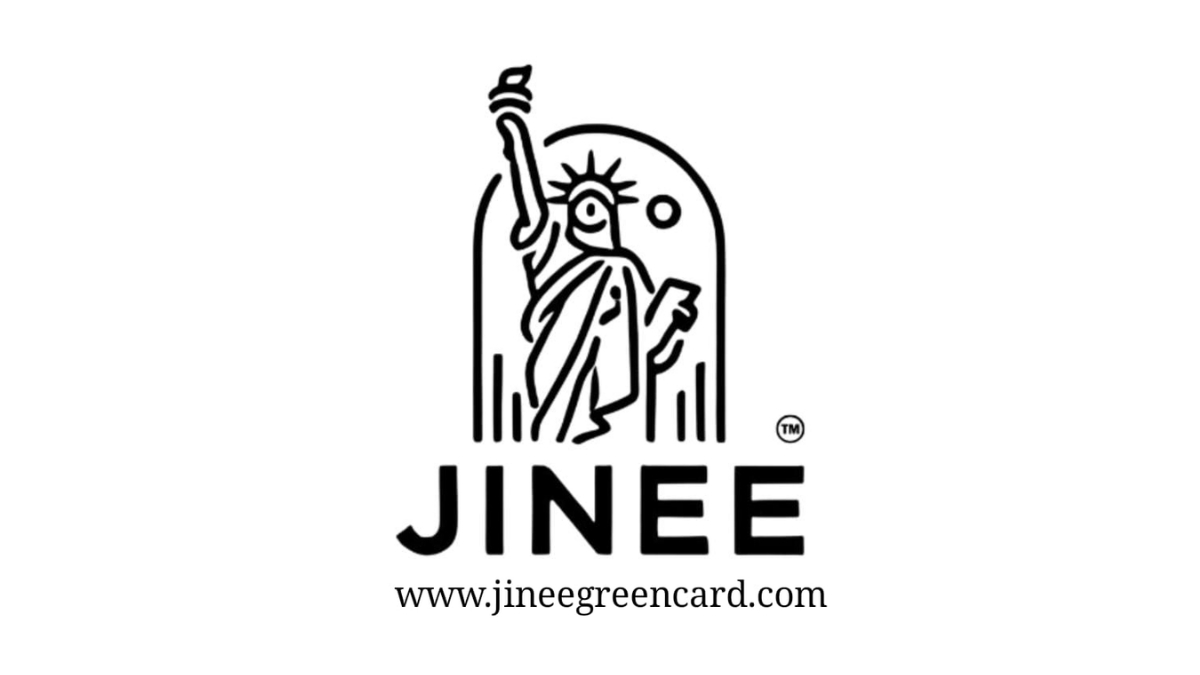 TM

JINEE

www.jineegreencard.com